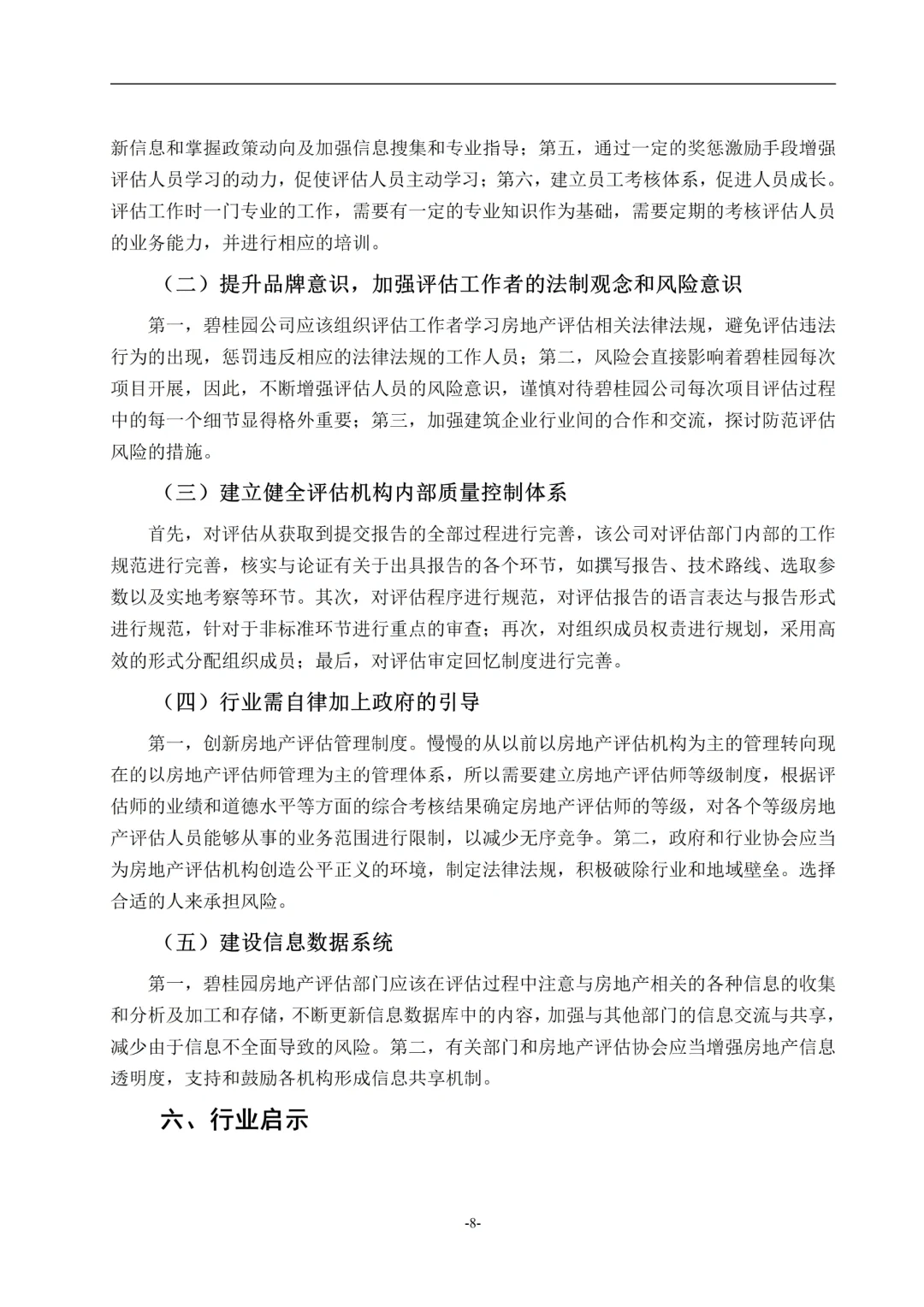 新信息和掌握政策动向及加强信息搜集和专业指导；第五，通过一定的奖惩激励手段增强评估人员学习的动力，促使评估人员主动学习；第六，建立员工考核体系，促进人员成长。评估工作时一门专业的工作，需要有一定的专业知识作为基础，需要定期的考核评估人员的业务能力，并进行相应的培训。

（二）提升品牌意识，加强评估工作者的法制观念和风险意识

第一，碧桂园公司应该组织评估工作者学习房地产评估相关法律法规，避免评估违法行为的出现，惩罚违反相应的法律法规的工作人员；第二，风险会直接影响着碧桂园每次项目开展，因此，不断增强评估人员的风险意识，谨慎对待碧桂园公司每次项目评估过程中的每一个细节显得格外重要；第三，加强建筑企业行业间的合作和交流，探讨防范评估风险的措施。

（三）建立健全评估机构内部质量控制体系

首先，对评估从获取到提交报告的全部过程进行完善，该公司对评估部门内部的工作规范进行完善，核实与论证有关于出具报告的各个环节，如撰写报告、技术路线、选取参数以及实地考察等环节。其次，对评估程序进行规范，对评估报告的语言表达与报告形式进行规范，针对于非标准环节进行重点的审查；再次，对组织成员权责进行规划，采用高效的形式分配组织成员；最后，对评估审定回忆制度进行完善。

（四）行业需自律加上政府的引导

第一，创新房地产评估管理制度。慢慢的从以前以房地产评估机构为主的管理转向现在的以房地产评估师管理为主的管理体系，所以需要建立房地产评估师等级制度，根据评估师的业绩和道德水平等方面的综合考核结果确定房地产评估师的等级，对各个等级房地产评估人员能够从事的业务范围进行限制，以减少无序竞争。第二，政府和行业协会应当为房地产评估机构创造公平正义的环境，制定法律法规，积极破除行业和地域壁垒。选择合适的人来承担风险。

（五）建设信息数据系统

第一，碧桂园房地产评估部门应该在评估过程中注意与房地产相关的各种信息的收集和分析及加工和存储，不断更新信息数据库中的内容，加强与其他部门的信息交流与共享，减少由于信息不全面导致的风险。第二，有关部门和房地产评估协会应当增强房地产信息透明度，支持和鼓励各机构形成信息共享机制。

六、行业启示

-8-